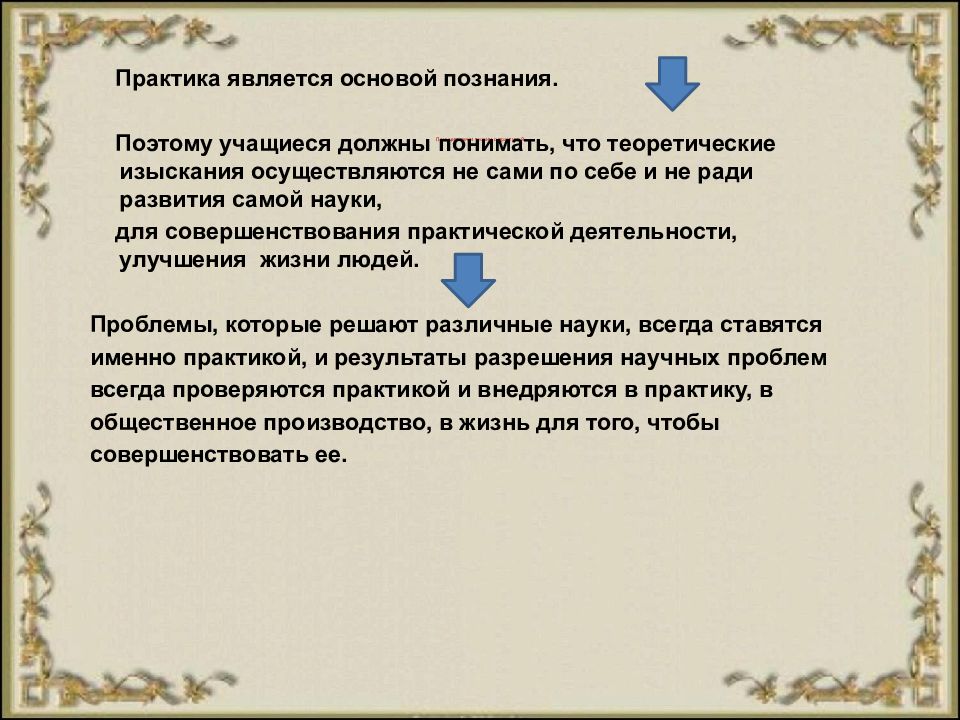 Практика является основой познания.

Поэтому учащиеся должны понимать, что теоретические изыскания осуществляются не сами по себе и не ради развития самой науки,

для совершенствования практической деятельности, улучшения жизни людей.

Проблемы, которые решают различные науки, всегда ставятся именно практикой, и результаты разрешения научных проблем всегда проверяются практикой и внедряются в практику, в общественное производство, в жизнь для того, чтобы совершенствовать ее.